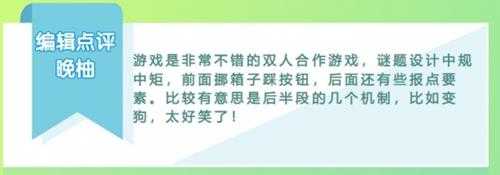 编辑点评
晚柚

游戏是非常不错的双人合作游戏，谜题设计中规中矩，前面挪箱子踩按钮，后面还有些报点要素。比较有意思是后半段的几个机制，比如变狗，太好笑了！